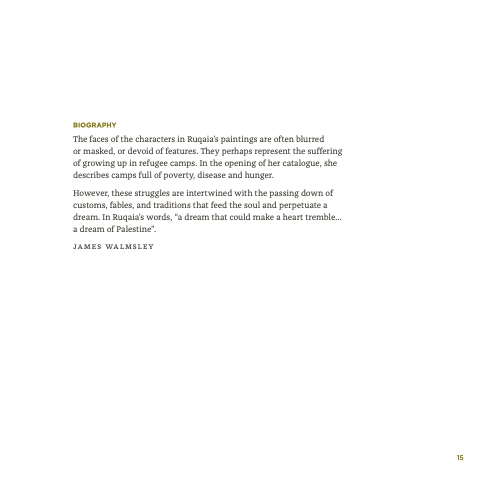 BIOGRAPHY

The faces of the characters in Ruqaia's paintings are often blurred or masked, or devoid of features. They perhaps represent the suffering of growing up in refugee camps. In the opening of her catalogue, she describes camps full of poverty, disease and hunger.

However, these struggles are intertwined with the passing down of customs, fables, and traditions that feed the soul and perpetuate a dream. In Ruqaia's words, "a dream that could make a heart tremble... a dream of Palestine".

JAMES WALMSLEY

15